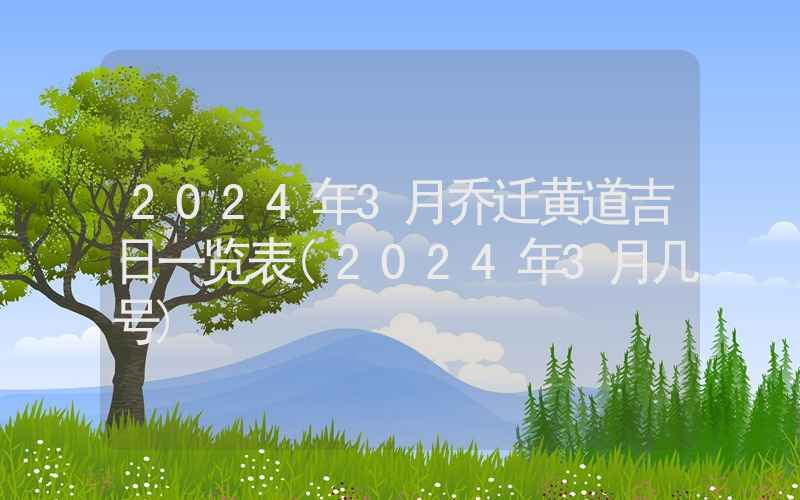 2024年3月乔迁黄道吉日一览表(2024年3月几号)